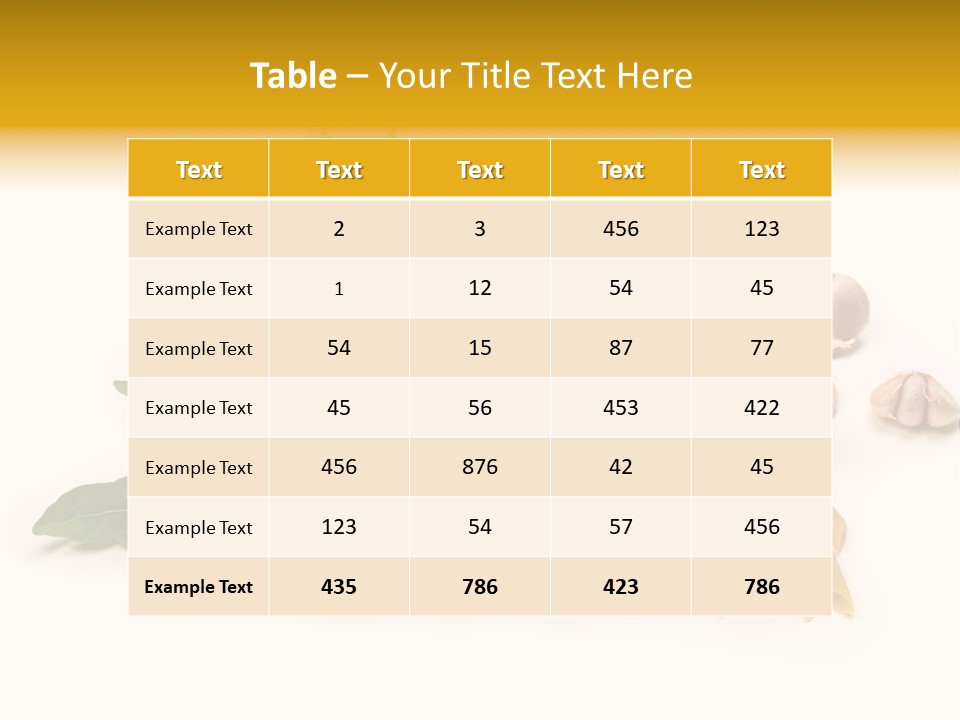 Table – Your Title Text Here

| Text | Text | Text | Text | Text |
|---|---|---|---|---|
| Example Text | 2 | 3 | 456 | 123 |
| Example Text | 1 | 12 | 54 | 45 |
| Example Text | 54 | 15 | 87 | 77 |
| Example Text | 45 | 56 | 453 | 422 |
| Example Text | 456 | 876 | 42 | 45 |
| Example Text | 123 | 54 | 57 | 456 |
| Example Text | 435 | 786 | 423 | 786 |